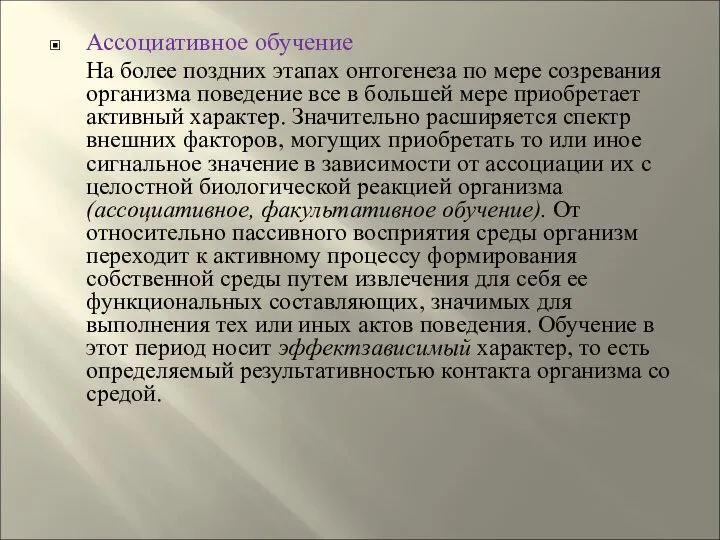 Ассоциативное обучение

На более поздних этапах онтогенеза по мере созревания организма поведение все в большей мере приобретает активный характер. Значительно расширяется спектр внешних факторов, могущих приобретать то или иное сигнальное значение в зависимости от ассоциации их с целостной биологической реакцией организма (ассоциативное, факультативное обучение). От относительно пассивного восприятия среды организм переходит к активному процессу формирования собственной среды путем извлечения для себя ее функциональных составляющих, значимых для выполнения тех или иных актов поведения. Обучение в этот период носит эффектзависимый характер, то есть определяемый результативностью контакта организма со средой.